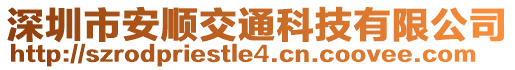 深圳市安顺交通科技有限公司
http://szrodpriestle4.cn.coovee.com